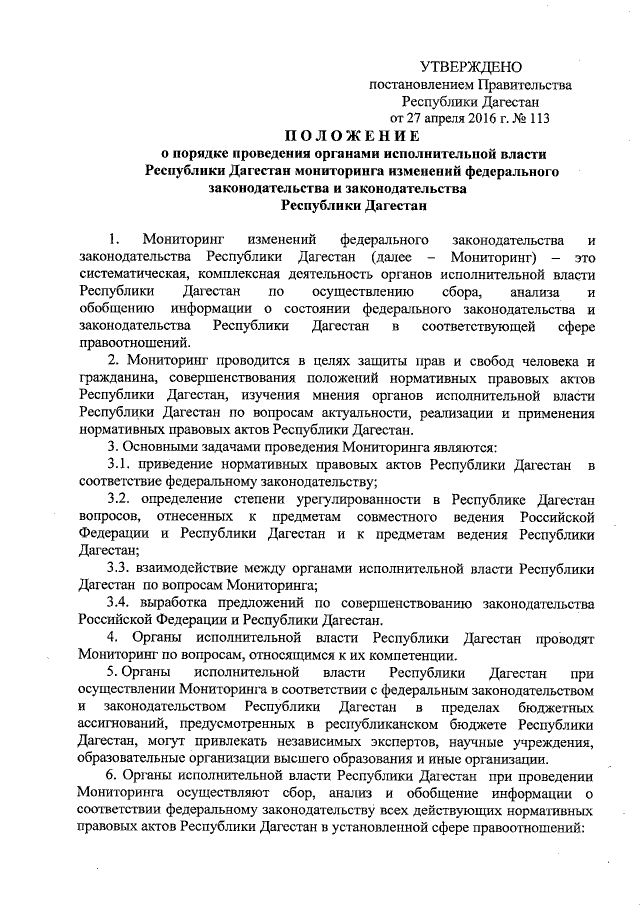 УТВЕРЖДЕНО
постановлением Правительства
Республики Дагестан
от 27 апреля 2016 г. № 113

ПОЛОЖЕНИЕ
о порядке проведения органами исполнительной власти Республики Дагестан мониторинга изменений федерального законодательства и законодательства Республики Дагестан

1. Мониторинг изменений федерального законодательства и законодательства Республики Дагестан (далее – Мониторинг) – это систематическая, комплексная деятельность органов исполнительной власти Республики Дагестан по осуществлению сбора, анализа и обобщению информации о состоянии федерального законодательства и законодательства Республики Дагестан в соответствующей сфере правоотношений.

2. Мониторинг проводится в целях защиты прав и свобод человека и гражданина, совершенствования положений нормативных правовых актов Республики Дагестан, изучения мнения органов исполнительной власти Республики Дагестан по вопросам актуальности, реализации и применения нормативных правовых актов Республики Дагестан.

3. Основными задачами проведения Мониторинга являются:

3.1. приведение нормативных правовых актов Республики Дагестан в соответствие федеральному законодательству;

3.2. определение степени урегулированности в Республике Дагестан вопросов, отнесенных к предметам совместного ведения Российской Федерации и Республики Дагестан и к предметам ведения Республики Дагестан;

3.3. взаимодействие между органами исполнительной власти Республики Дагестан по вопросам Мониторинга;

3.4. выработка предложений по совершенствованию законодательства Российской Федерации и Республики Дагестан.

4. Органы исполнительной власти Республики Дагестан проводят Мониторинг по вопросам, относящимся к их компетенции.

5. Органы исполнительной власти Республики Дагестан при осуществлении Мониторинга в соответствии с федеральным законодательством и законодательством Республики Дагестан в пределах бюджетных ассигнований, предусмотренных в республиканском бюджете Республики Дагестан, могут привлекать независимых экспертов, научные учреждения, образовательные организации высшего образования и иные организации.

6. Органы исполнительной власти Республики Дагестан при проведении Мониторинга осуществляют сбор, анализ и обобщение информации о соответствии федеральному законодательству всех действующих нормативных правовых актов Республики Дагестан в установленной сфере правоотношений: